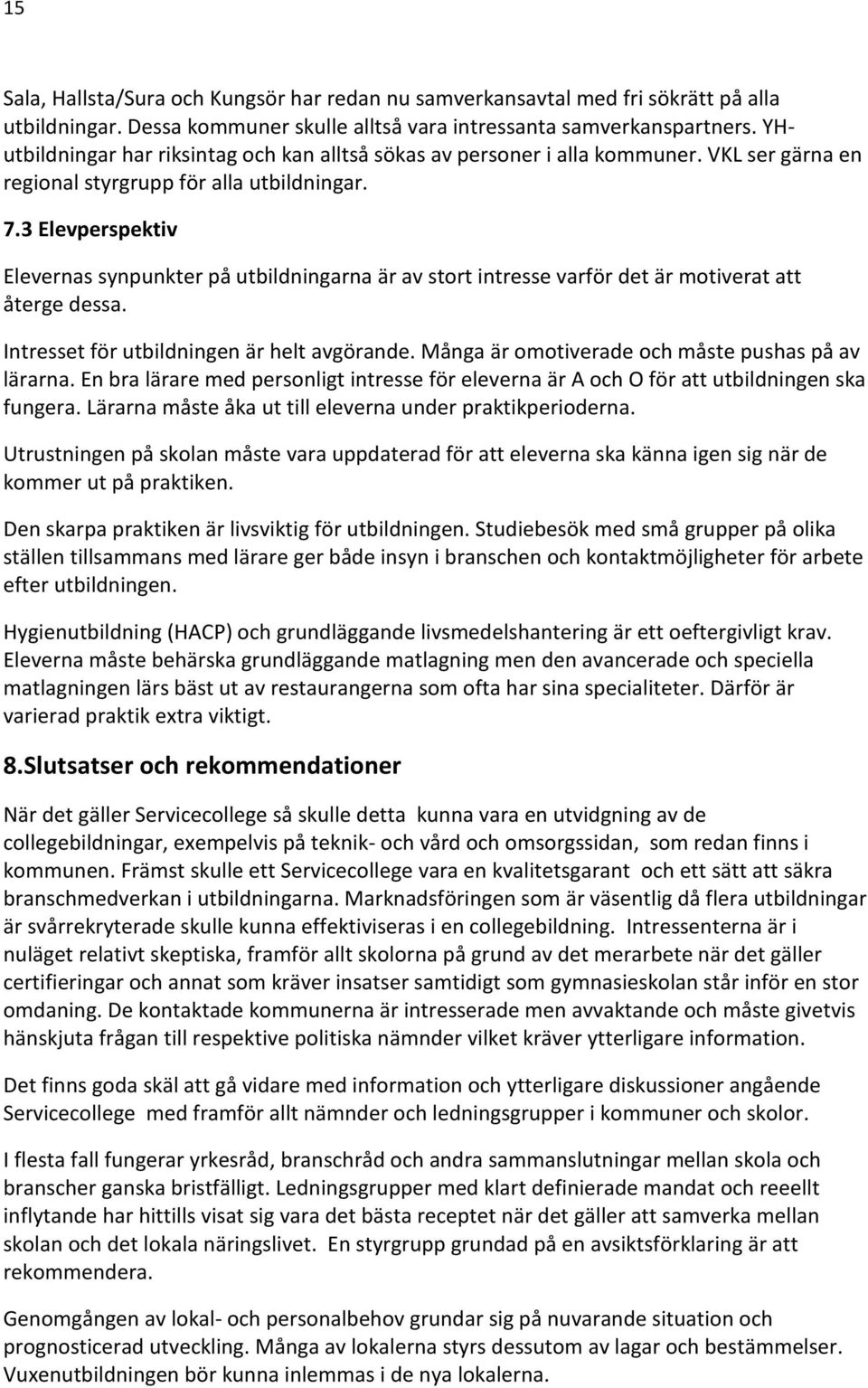 15

Sala, Hallsta/Sura och Kungsör har redan nu samverkansavtal med fri sökrätt på alla utbildningar. Dessa kommuner skulle alltså vara intressanta samverkanspartners. YH-utbildningar har riksintag och kan alltså sökas av personer i alla kommuner. VKL ser gärna en regional styrgrupp för alla utbildningar.

7.3 Elevperspektiv

Elevernas synpunkter på utbildningarna är av stort intresse varför det är motiverat att återge dessa.

Intresset för utbildningen är helt avgörande. Många är omotiverade och måste pushas på av lärarna. En bra lärare med personligt intresse för eleverna är A och O för att utbildningen ska fungera. Lärarna måste åka ut till eleverna under praktikperioderna.

Utrustningen på skolan måste vara uppdaterad för att eleverna ska känna igen sig när de kommer ut på praktiken.

Den skarpa praktiken är livsviktig för utbildningen. Studiebesök med små grupper på olika ställen tillsammans med lärare ger både insyn i branschen och kontaktmöjligheter för arbete efter utbildningen.

Hygienutbildning (HACP) och grundläggande livsmedelshantering är ett oeftergivligt krav. Eleverna måste behärska grundläggande matlagning men den avancerade och speciella matlagningen lärs bäst ut av restaurangerna som ofta har sina specialiteter. Därför är varierad praktik extra viktigt.

8.Slutsatser och rekommendationer

När det gäller Servicecollege så skulle detta kunna vara en utvidgning av de collegebildningar, exempelvis på teknik- och vård och omsorgssidan, som redan finns i kommunen. Främst skulle ett Servicecollege vara en kvalitetsgarant och ett sätt att säkra branschmedverkan i utbildningarna. Marknadsföringen som är väsentlig då flera utbildningar är svårrekryterade skulle kunna effektiviseras i en collegebildning. Intressenterna är i nuläget relativt skeptiska, framför allt skolorna på grund av det merarbete när det gäller certifieringar och annat som kräver insatser samtidigt som gymnasieskolan står inför en stor omdaning. De kontaktade kommunerna är intresserade men avvaktande och måste givetvis hänskjuta frågan till respektive politiska nämnder vilket kräver ytterligare information.

Det finns goda skäl att gå vidare med information och ytterligare diskussioner angående Servicecollege med framför allt nämnder och ledningsgrupper i kommuner och skolor.

I flesta fall fungerar yrkesråd, branschråd och andra sammanslutningar mellan skola och branscher ganska bristfälligt. Ledningsgrupper med klart definierade mandat och reeellt inflytande har hittills visat sig vara det bästa receptet när det gäller att samverka mellan skolan och det lokala näringslivet. En styrgrupp grundad på en avsiktsförklaring är att rekommendera.

Genomgången av lokal- och personalbehov grundar sig på nuvarande situation och prognosticerad utveckling. Många av lokalerna styrs dessutom av lagar och bestämmelser. Vuxenutbildningen bör kunna inlemmas i de nya lokalerna.